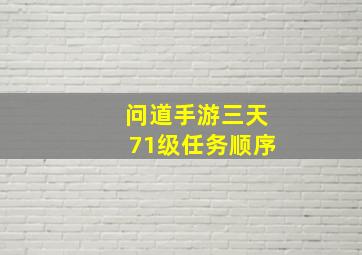 问道手游三天
71级任务顺序